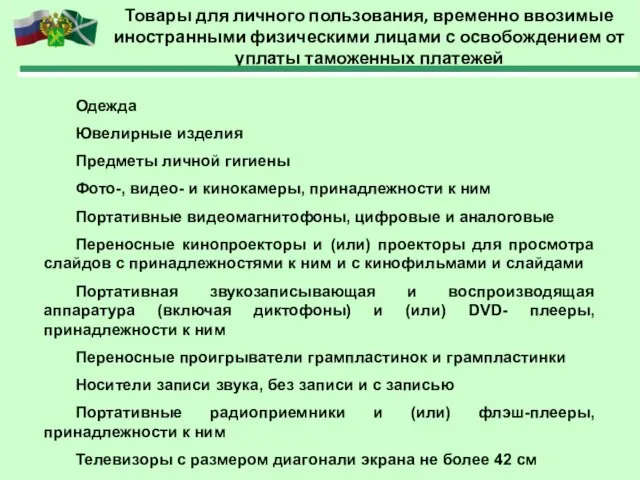 Товары для личного пользования, временно ввозимые иностранными физическими лицами с освобождением от уплаты таможенных платежей

Одежда

Ювелирные изделия

Предметы личной гигиены

Фото-, видео- и кинокамеры, принадлежности к ним

Портативные видеомагнитофоны, цифровые и аналоговые

Переносные кинопроекторы и (или) проекторы для просмотра слайдов с принадлежностями к ним и с кинофильмами и слайдами

Портативная звукозаписывающая и воспроизводящая аппаратура (включая диктофоны) и (или) DVD- плееры, принадлежности к ним

Переносные проигрыватели грампластинок и грампластинки

Носители записи звука, без записи и с записью

Портативные радиоприемники и (или) флэш-плееры, принадлежности к ним

Телевизоры с размером диагонали экрана не более 42 см